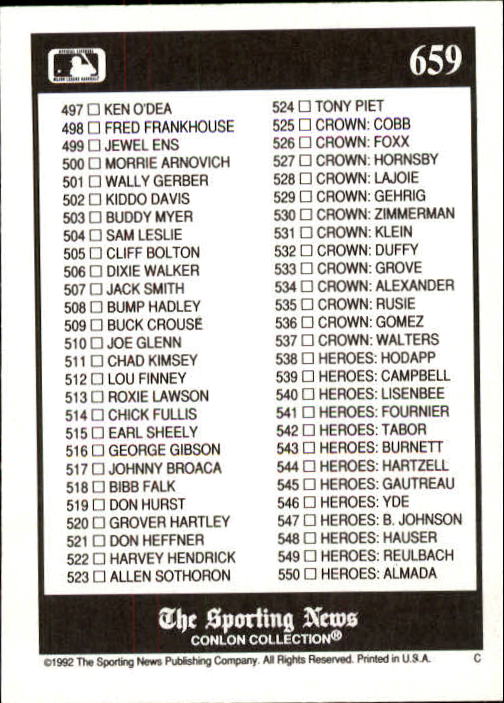 659

497 ☐ KEN O'DEA
498 ☐ FRED FRANKHOUSE
499 ☐ JEWEL ENS
500 ☐ MORRIE ARNOVICH
501 ☐ WALLY GERBER
502 ☐ KIDDO DAVIS
503 ☐ BUDDY MYER
504 ☐ SAM LESLIE
505 ☐ CLIFF BOLTON
506 ☐ DIXIE WALKER
507 ☐ JACK SMITH
508 ☐ BUMP HADLEY
509 ☐ BUCK CROUSE
510 ☐ JOE GLENN
511 ☐ CHAD KIMSEY
512 ☐ LOU FINNEY
513 ☐ ROXIE LAWSON
514 ☐ CHICK FULLIS
515 ☐ EARL SHEELY
516 ☐ GEORGE GIBSON
517 ☐ JOHNNY BROACA
518 ☐ BIBB FALK
519 ☐ DON HURST
520 ☐ GROVER HARTLEY
521 ☐ DON HEFFNER
522 ☐ HARVEY HENDRICK
523 ☐ ALLEN SOTHORON

524 ☐ TONY PIET
525 ☐ CROWN: COBB
526 ☐ CROWN: FOXX
527 ☐ CROWN: HORNSBY
528 ☐ CROWN: LAJOIE
529 ☐ CROWN: GEHRIG
530 ☐ CROWN: ZIMMERMAN
531 ☐ CROWN: KLEIN
532 ☐ CROWN: DUFFY
533 ☐ CROWN: GROVE
534 ☐ CROWN: ALEXANDER
535 ☐ CROWN: RUSIE
536 ☐ CROWN: GOMEZ
537 ☐ CROWN: WALTERS
538 ☐ HEROES: HODAPP
539 ☐ HEROES: CAMPBELL
540 ☐ HEROES: LISENBEE
541 ☐ HEROES: FOURNIER
542 ☐ HEROES: TABOR
543 ☐ HEROES: BURNETT
544 ☐ HEROES: HARTZELL
545 ☐ HEROES: GAUTREAU
546 ☐ HEROES: YDE
547 ☐ HEROES: B. JOHNSON
548 ☐ HEROES: HAUSER
549 ☐ HEROES: REULBACH
550 ☐ HEROES: ALMADA

The Sporting News
CONLON COLLECTION®

©1992 The Sporting News Publishing Company. All Rights Reserved. Printed in U.S.A. C